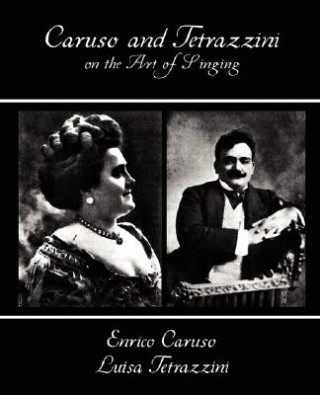 Caruso and Tetrazzini
on the Art of Singing

Enrico Caruso
Luisa Tetrazzini